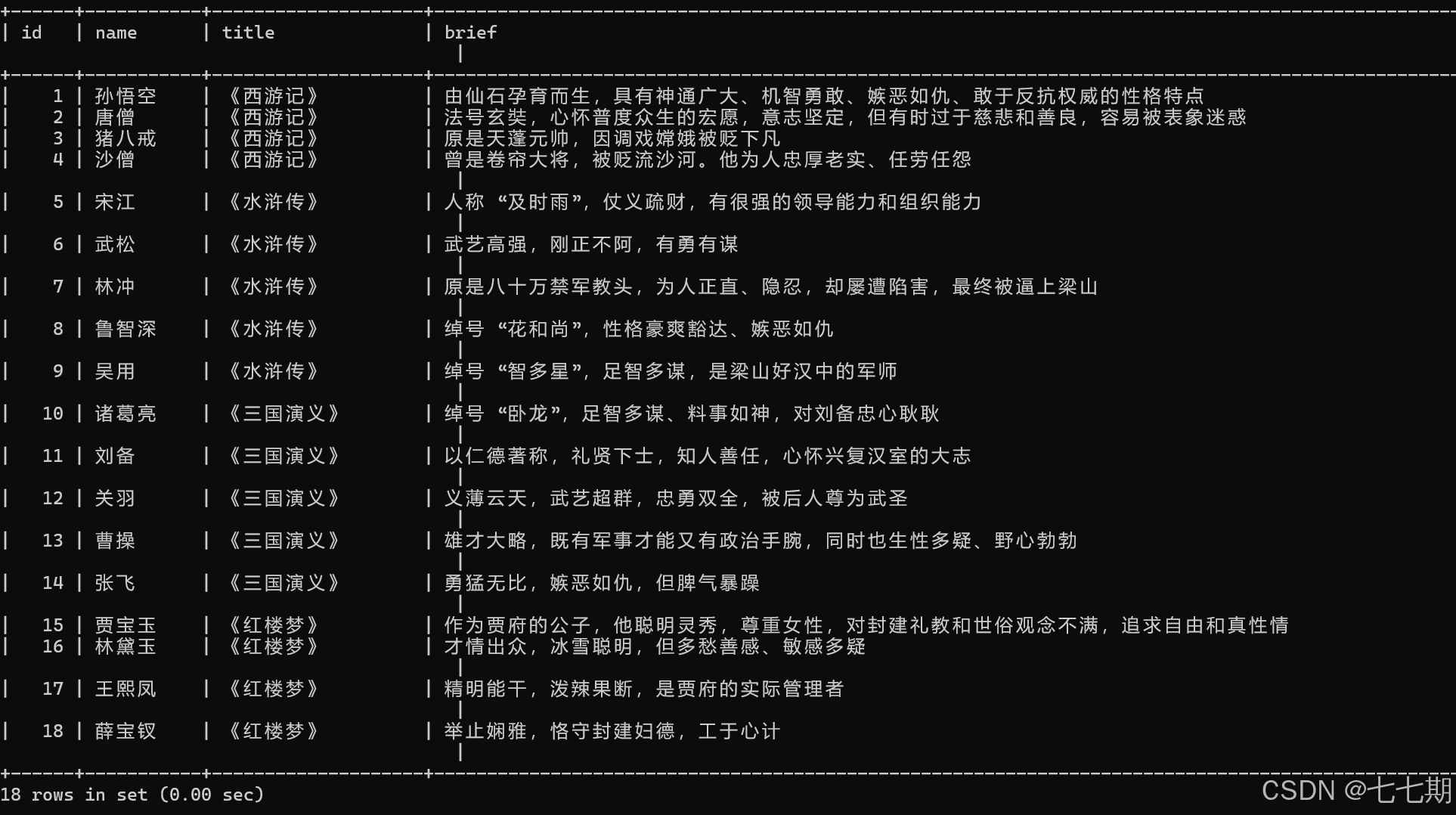 | id | name | title | brief |
|---|---|---|---|
| 1 | 孙悟空 | 《西游记》 | 由仙石孕育而生，具有神通广大、机智勇敢、嫉恶如仇、敢于反抗权威的性格特点 |
| 2 | 唐僧 | 《西游记》 | 法号玄奘，心怀普度众生的宏愿，意志坚定，但有时过于慈悲和善良，容易被表象迷惑 |
| 3 | 猪八戒 | 《西游记》 | 原是天蓬元帅，因调戏嫦娥被贬下凡 |
| 4 | 沙僧 | 《西游记》 | 曾是卷帘大将，被贬流沙河。他为人忠厚老实、任劳任怨 |
| 5 | 宋江 | 《水浒传》 | 人称“及时雨”，仗义疏财，有很强的领导能力和组织能力 |
| 6 | 武松 | 《水浒传》 | 武艺高强，刚正不阿，有勇有谋 |
| 7 | 林冲 | 《水浒传》 | 原是八十万禁军教头，为人正直、隐忍，却屡遭陷害，最终被逼上梁山 |
| 8 | 鲁智深 | 《水浒传》 | 绰号“花和尚”，性格豪爽豁达、嫉恶如仇 |
| 9 | 吴用 | 《水浒传》 | 绰号“智多星”，足智多谋，是梁山好汉中的军师 |
| 10 | 诸葛亮 | 《三国演义》 | 绰号“卧龙”，足智多谋、料事如神，对刘备忠心耿耿 |
| 11 | 刘备 | 《三国演义》 | 以仁德著称，礼贤下士，知人善任，心怀兴复汉室的大志 |
| 12 | 关羽 | 《三国演义》 | 义薄云天，武艺超群，忠勇双全，被后人尊为武圣 |
| 13 | 曹操 | 《三国演义》 | 雄才大略，既有军事才能又有政治手腕，同时也生性多疑、野心勃勃 |
| 14 | 张飞 | 《三国演义》 | 勇猛无比，嫉恶如仇，但脾气暴躁 |
| 15 | 贾宝玉 | 《红楼梦》 | 作为贾府的公子，他聪明灵秀，尊重女性，对封建礼教和世俗观念不满，追求自由和真性情 |
| 16 | 林黛玉 | 《红楼梦》 | 才情出众，冰雪聪明，但多愁善感、敏感多疑 |
| 17 | 王熙凤 | 《红楼梦》 | 精明能干，泼辣果断，是贾府的实际管理者 |
| 18 | 薛宝钗 | 《红楼梦》 | 举止娴雅，恪守封建妇德，工于心计 |

18 rows in set (0.00 sec)

CSDN @七七期